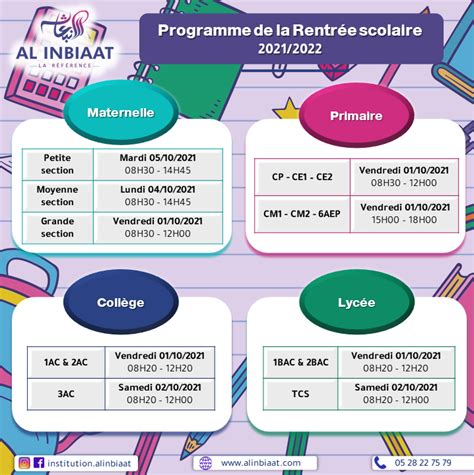 الانبعاث
AL INBIAAT
LA RÉFÉRENCE

Programme de la Rentrée scolaire
2021/2022

Maternelle

| Petite section | Mardi 05/10/2021 08H30 - 14H45 |
|---|---|
| Moyenne section | Lundi 04/10/2021 08H30 - 14H45 |
| Grande section | Vendredi 01/10/2021 08H30 - 12H00 |

Primaire

| CP - CE1 - CE2 | Vendredi 01/10/2021 08H30 - 12H00 |
|---|---|
| CM1 - CM2 - 6AEP | Vendredi 01/10/2021 15H00 - 18H00 |

Collège

| 1AC & 2AC | Vendredi 01/10/2021 08H20 - 12H20 |
|---|---|
| 3AC | Samedi 02/10/2021 08H20 - 12H00 |

Lycée

| 1BAC & 2BAC | Vendredi 01/10/2021 08H20 - 12H20 |
|---|---|
| TCS | Samedi 02/10/2021 08H20 - 12H00 |

institution.alinbiaat
www.alinbiaat.com
05 28 22 75 79